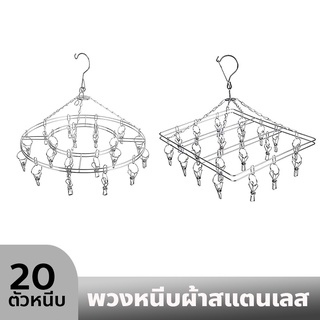 20
ตัวหนีบ

พวงหนีบผ้าสแตนเลส